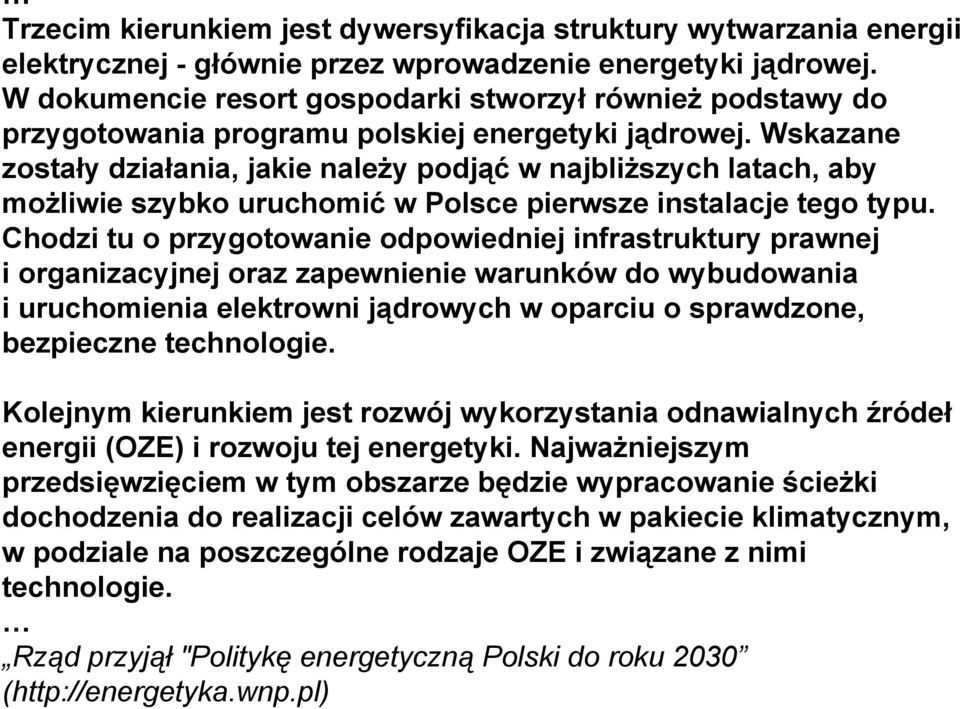 …
Trzecim kierunkiem jest dywersyfikacja struktury wytwarzania energii elektrycznej - głównie przez wprowadzenie energetyki jądrowej. W dokumencie resort gospodarki stworzył również podstawy do przygotowania programu polskiej energetyki jądrowej. Wskazane zostały działania, jakie należy podjąć w najbliższych latach, aby możliwie szybko uruchomić w Polsce pierwsze instalacje tego typu. Chodzi tu o przygotowanie odpowiedniej infrastruktury prawnej i organizacyjnej oraz zapewnienie warunków do wybudowania i uruchomienia elektrowni jądrowych w oparciu o sprawdzone, bezpieczne technologie.

Kolejnym kierunkiem jest rozwój wykorzystania odnawialnych źródeł energii (OZE) i rozwoju tej energetyki. Najważniejszym przedsięwzięciem w tym obszarze będzie wypracowanie ścieżki dochodzenia do realizacji celów zawartych w pakiecie klimatycznym, w podziale na poszczególne rodzaje OZE i związane z nimi technologie.
…
„Rząd przyjął "Politykę energetyczną Polski do roku 2030”
(http://energetyka.wnp.pl)